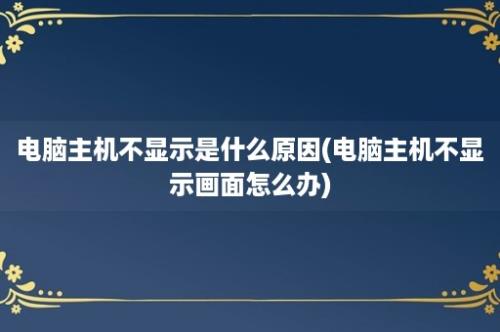 电脑主机不显示是什么原因(电脑主机不显示画面怎么办)